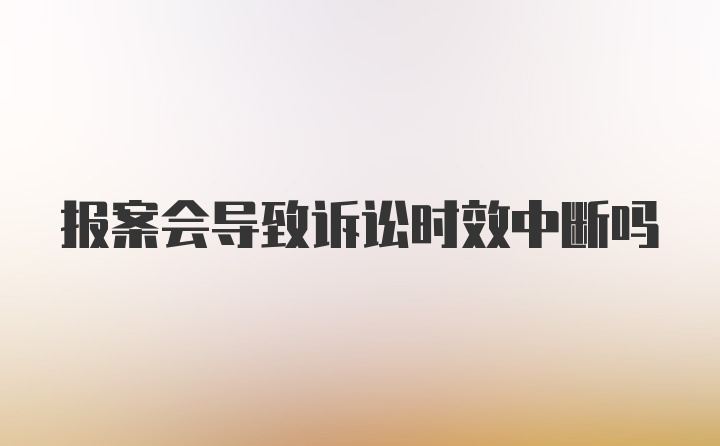 报案会导致诉讼时效中断吗